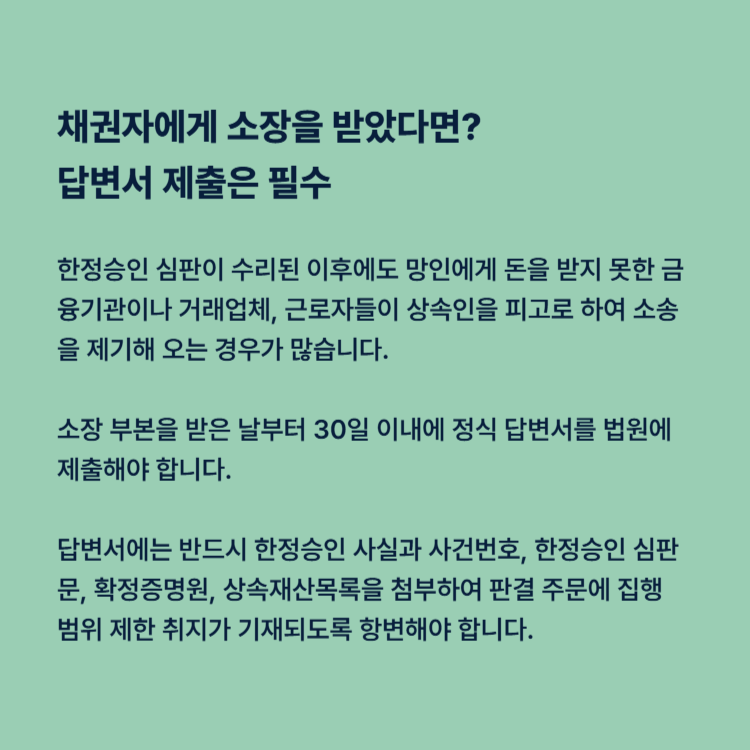 채권자에게 소장을 받았다면?
답변서 제출은 필수

한정승인 심판이 수리된 이후에도 망인에게 돈을 받지 못한 금융기관이나 거래업체, 근로자들이 상속인을 피고로 하여 소송을 제기해 오는 경우가 많습니다.

소장 부본을 받은 날부터 30일 이내에 정식 답변서를 법원에 제출해야 합니다.

답변서에는 반드시 한정승인 사실과 사건번호, 한정승인 심판문, 확정증명원, 상속재산목록을 첨부하여 판결 주문에 집행 범위 제한 취지가 기재되도록 항변해야 합니다.